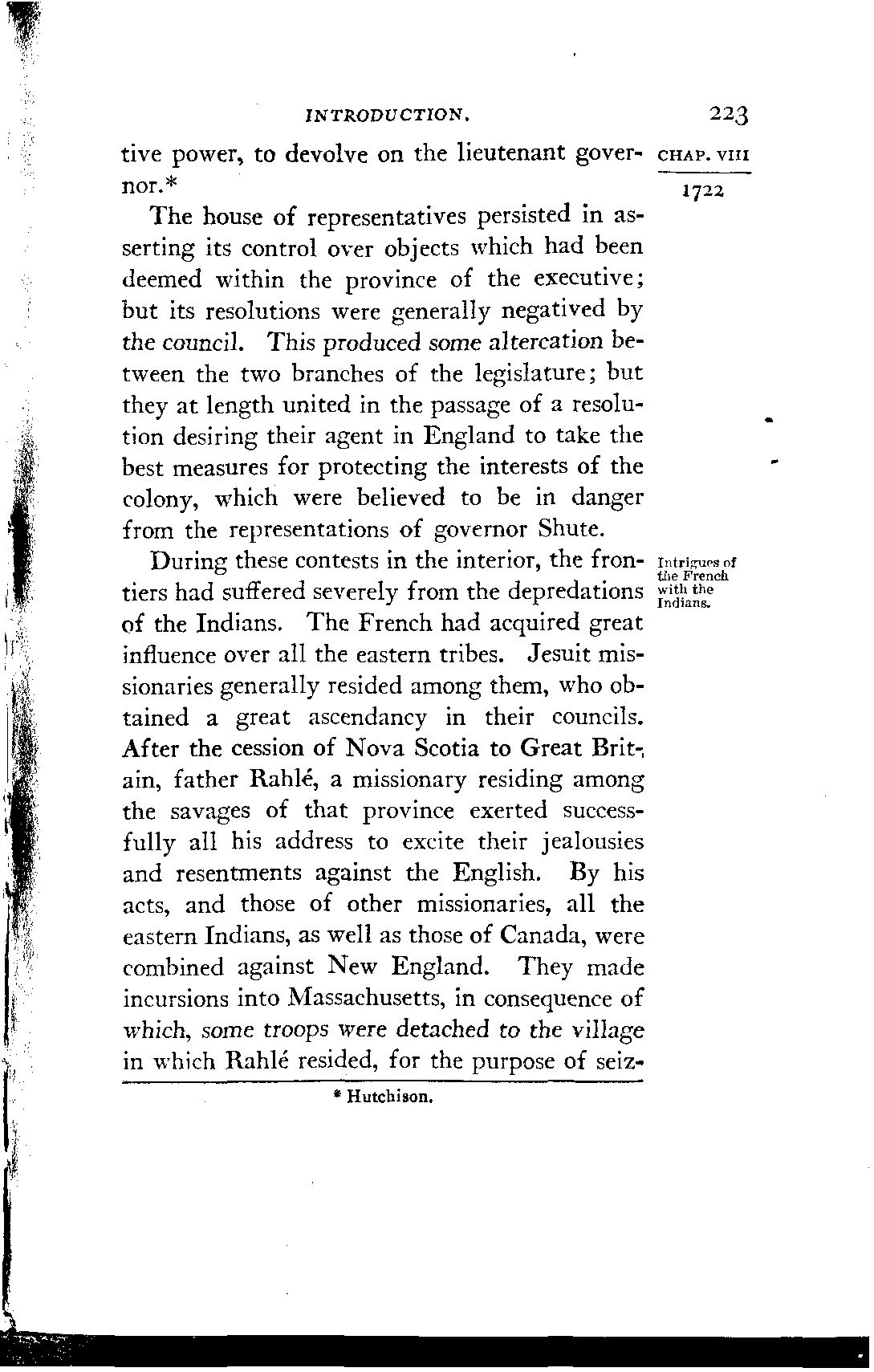 INTRODUCTION. 223

CHAP. VIII

1722

tive power, to devolve on the lieutenant governor.*

The house of representatives persisted in asserting its control over objects which had been deemed within the province of the executive; but its resolutions were generally negatived by the council. This produced some altercation between the two branches of the legislature; but they at length united in the passage of a resolution desiring their agent in England to take the best measures for protecting the interests of the colony, which were believed to be in danger from the representations of governor Shute.

Intrigues of the French with the Indians.

During these contests in the interior, the frontiers had suffered severely from the depredations of the Indians. The French had acquired great influence over all the eastern tribes. Jesuit missionaries generally resided among them, who obtained a great ascendancy in their councils. After the cession of Nova Scotia to Great Britain, father Rahlé, a missionary residing among the savages of that province exerted successfully all his address to excite their jealousies and resentments against the English. By his acts, and those of other missionaries, all the eastern Indians, as well as those of Canada, were combined against New England. They made incursions into Massachusetts, in consequence of which, some troops were detached to the village in which Rahlé resided, for the purpose of seiz-

* Hutchison.